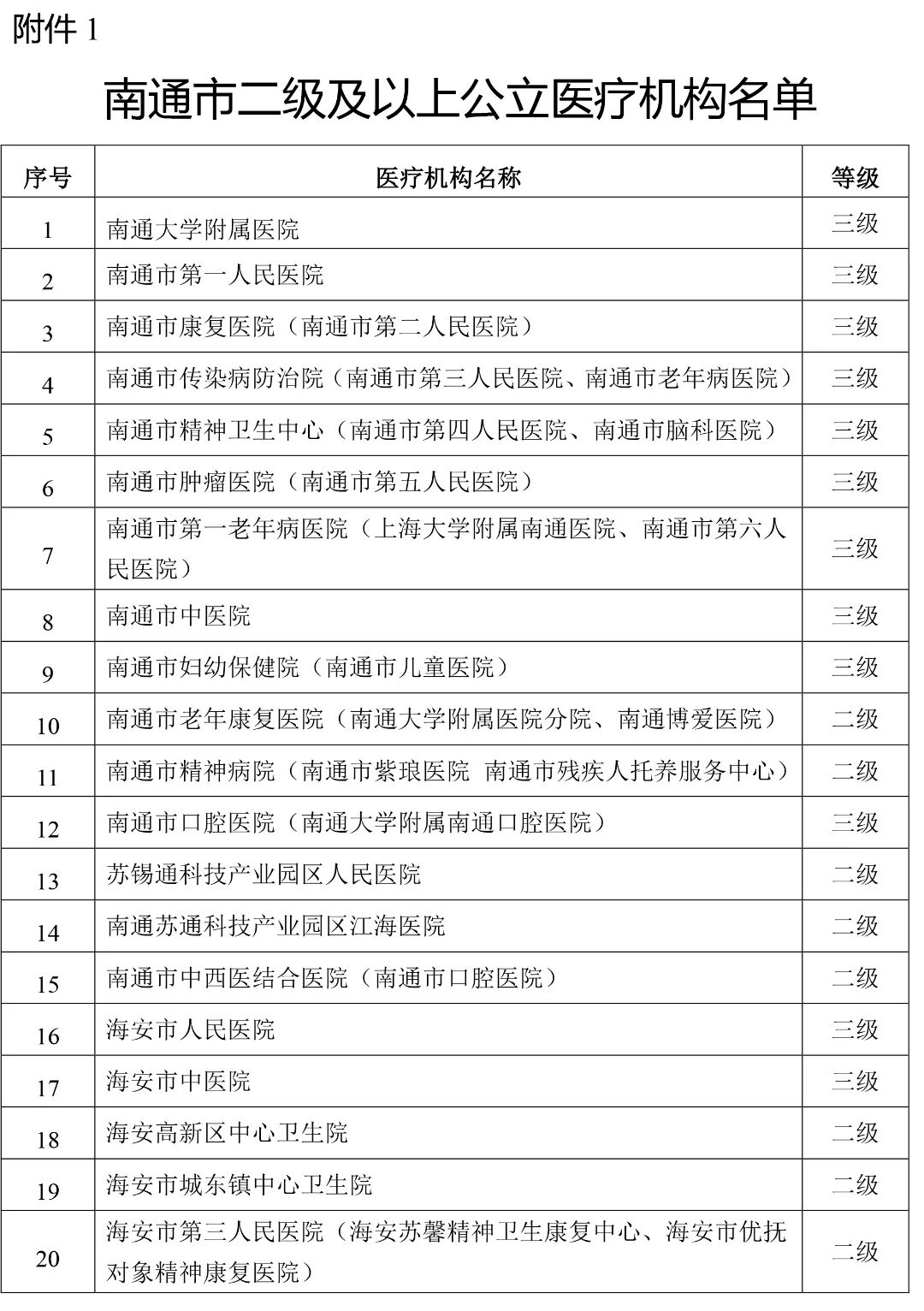 附件 1

南通市二级及以上公立医疗机构名单

| 序号 | 医疗机构名称 | 等级 |
|---|---|---|
| 1 | 南通大学附属医院 | 三级 |
| 2 | 南通市第一人民医院 | 三级 |
| 3 | 南通市康复医院（南通市第二人民医院） | 三级 |
| 4 | 南通市传染病防治院（南通市第三人民医院、南通市老年病医院） | 三级 |
| 5 | 南通市精神卫生中心（南通市第四人民医院、南通市脑科医院） | 三级 |
| 6 | 南通市肿瘤医院（南通市第五人民医院） | 三级 |
| 7 | 南通市第一老年病医院（上海大学附属南通医院、南通市第六人民医院） | 三级 |
| 8 | 南通市中医院 | 三级 |
| 9 | 南通市妇幼保健院（南通市儿童医院） | 三级 |
| 10 | 南通市老年康复医院（南通大学附属医院分院、南通博爱医院） | 二级 |
| 11 | 南通市精神病院（南通市紫琅医院 南通市残疾人托养服务中心） | 二级 |
| 12 | 南通市口腔医院（南通大学附属南通口腔医院） | 三级 |
| 13 | 苏锡通科技产业园区人民医院 | 二级 |
| 14 | 南通苏通科技产业园区江海医院 | 二级 |
| 15 | 南通市中西医结合医院（南通市口腔医院） | 二级 |
| 16 | 海安市人民医院 | 三级 |
| 17 | 海安市中医院 | 三级 |
| 18 | 海安高新区中心卫生院 | 二级 |
| 19 | 海安市城东镇中心卫生院 | 二级 |
| 20 | 海安市第三人民医院（海安苏馨精神卫生康复中心、海安市优抚对象精神康复医院） | 二级 |